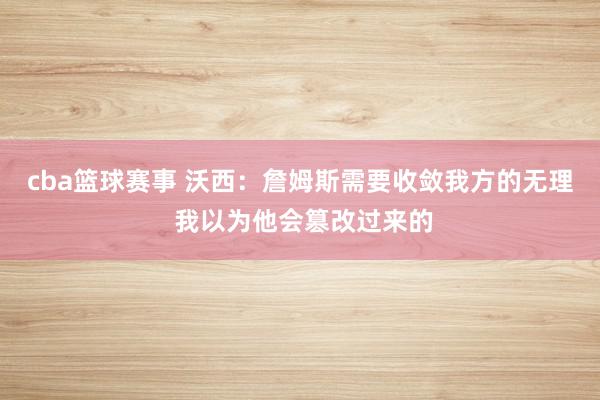 cba篮球赛事 沃西：詹姆斯需要收敛我方的无理 我以为他会篡改过来的